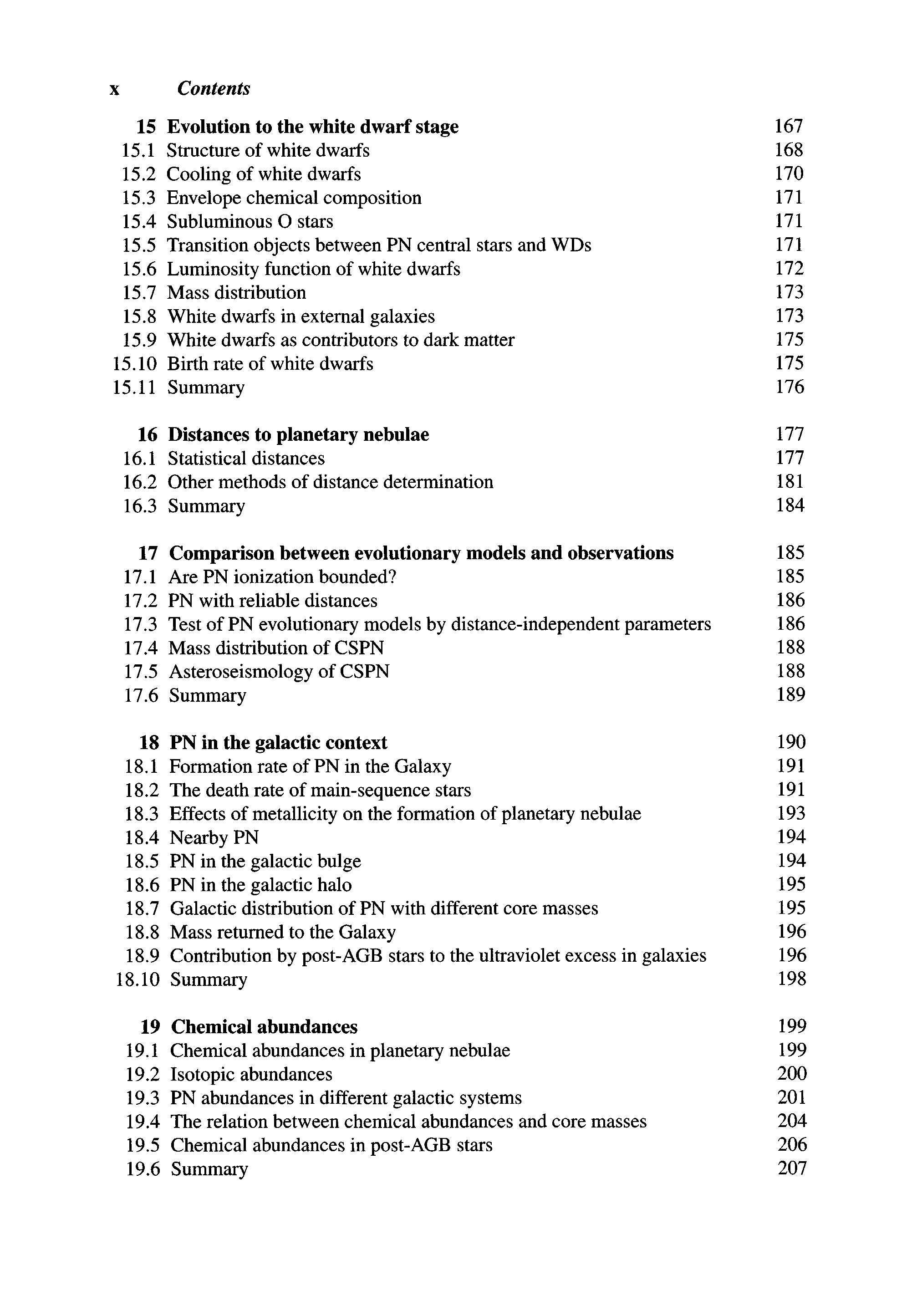 x Contents

15 Evolution to the white dwarf stage 167
15.1 Structure of white dwarfs 168
15.2 Cooling of white dwarfs 170
15.3 Envelope chemical composition 171
15.4 Subluminous O stars 171
15.5 Transition objects between PN central stars and WDs 171
15.6 Luminosity function of white dwarfs 172
15.7 Mass distribution 173
15.8 White dwarfs in external galaxies 173
15.9 White dwarfs as contributors to dark matter 175
15.10 Birth rate of white dwarfs 175
15.11 Summary 176

16 Distances to planetary nebulae 177
16.1 Statistical distances 177
16.2 Other methods of distance determination 181
16.3 Summary 184

17 Comparison between evolutionary models and observations 185
17.1 Are PN ionization bounded? 185
17.2 PN with reliable distances 186
17.3 Test of PN evolutionary models by distance-independent parameters 186
17.4 Mass distribution of CSPN 188
17.5 Asteroseismology of CSPN 188
17.6 Summary 189

18 PN in the galactic context 190
18.1 Formation rate of PN in the Galaxy 191
18.2 The death rate of main-sequence stars 191
18.3 Effects of metallicity on the formation of planetary nebulae 193
18.4 Nearby PN 194
18.5 PN in the galactic bulge 194
18.6 PN in the galactic halo 195
18.7 Galactic distribution of PN with different core masses 195
18.8 Mass returned to the Galaxy 196
18.9 Contribution by post-AGB stars to the ultraviolet excess in galaxies 196
18.10 Summary 198

19 Chemical abundances 199
19.1 Chemical abundances in planetary nebulae 199
19.2 Isotopic abundances 200
19.3 PN abundances in different galactic systems 201
19.4 The relation between chemical abundances and core masses 204
19.5 Chemical abundances in post-AGB stars 206
19.6 Summary 207